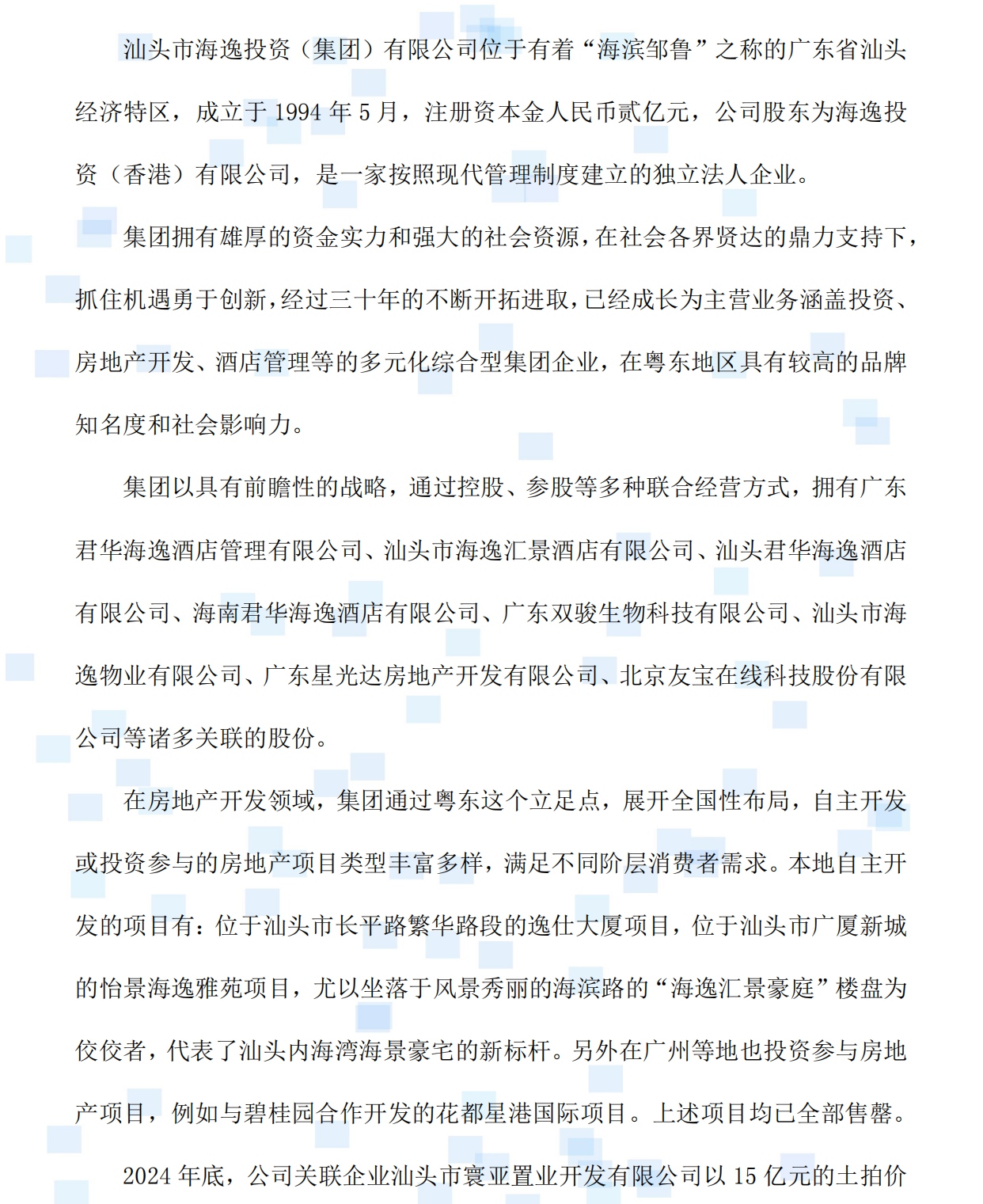 汕头市海逸投资（集团）有限公司位于有着“海滨邹鲁”之称的广东省汕头经济特区，成立于 1994 年 5 月，注册资本金人民币贰亿元，公司股东为海逸投资（香港）有限公司，是一家按照现代管理制度建立的独立法人企业。

集团拥有雄厚的资金实力和强大的社会资源，在社会各界贤达的鼎力支持下，抓住机遇勇于创新，经过三十年的不断开拓进取，已经成长为主营业务涵盖投资、房地产开发、酒店管理等的多元化综合型集团企业，在粤东地区具有较高的品牌知名度和社会影响力。

集团以具有前瞻性的战略，通过控股、参股等多种联合经营方式，拥有广东君华海逸酒店管理有限公司、汕头市海逸汇景酒店有限公司、汕头君华海逸酒店有限公司、海南君华海逸酒店有限公司、广东双骏生物科技有限公司、汕头市海逸物业有限公司、广东星光达房地产开发有限公司、北京友宝在线科技股份有限公司等诸多关联的股份。

在房地产开发领域，集团通过粤东这个立足点，展开全国性布局，自主开发或投资参与的房地产项目类型丰富多样，满足不同阶层消费者需求。本地自主开发的项目有：位于汕头市长平路繁华路段的逸仕大厦项目，位于汕头市广厦新城的怡景海逸雅苑项目，尤以坐落于风景秀丽的海滨路的“海逸汇景豪庭”楼盘为佼佼者，代表了汕头内海湾海景豪宅的新标杆。另外在广州等地也投资参与房地产项目，例如与碧桂园合作开发的花都星港国际项目。上述项目均已全部售罄。

2024 年底，公司关联企业汕头市寰亚置业开发有限公司以 15 亿元的土拍价